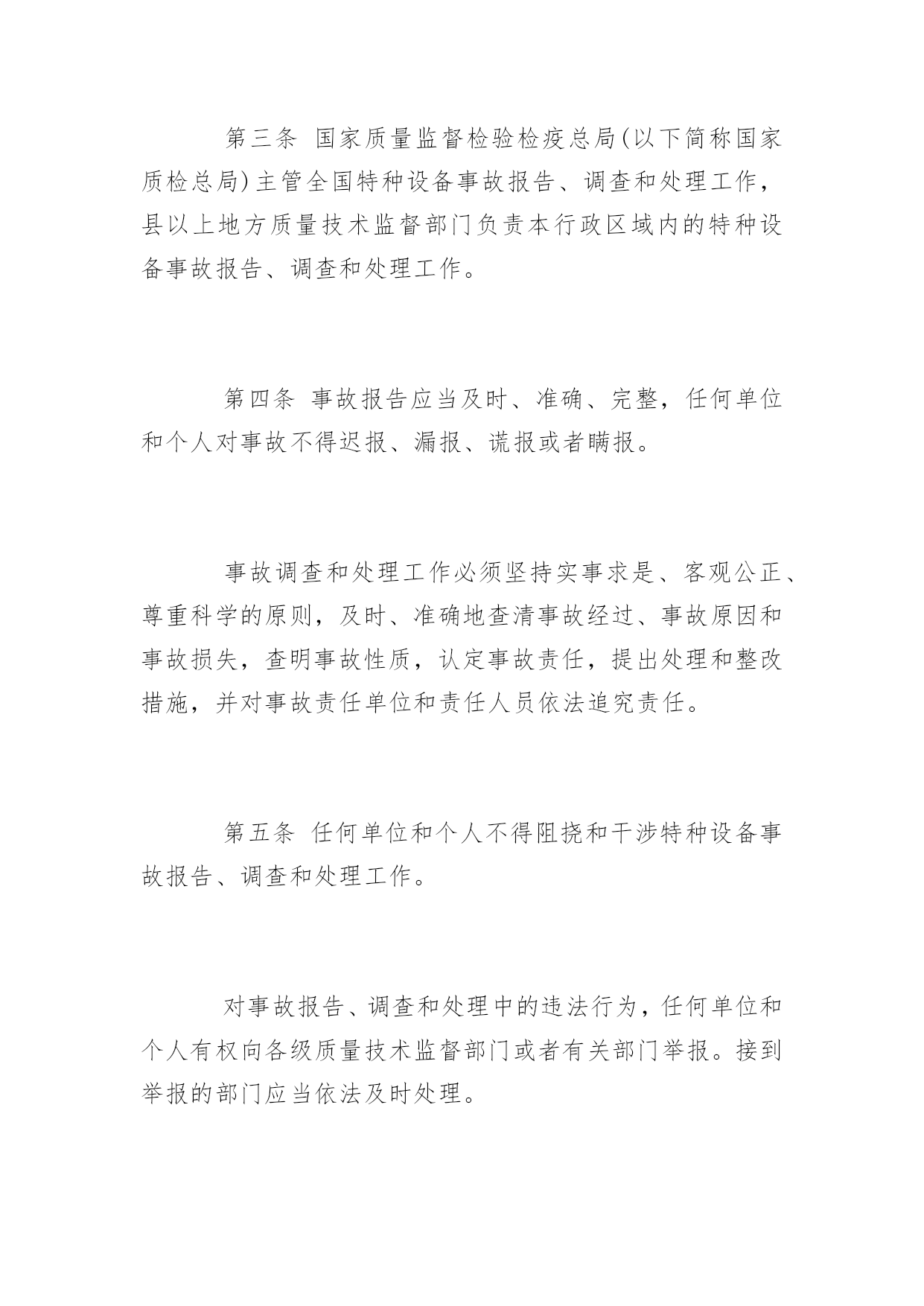 第三条 国家质量监督检验检疫总局(以下简称国家质检总局)主管全国特种设备事故报告、调查和处理工作，县以上地方质量技术监督部门负责本行政区域内的特种设备事故报告、调查和处理工作。

第四条 事故报告应当及时、准确、完整，任何单位和个人对事故不得迟报、漏报、谎报或者瞒报。

事故调查和处理工作必须坚持实事求是、客观公正、尊重科学的原则，及时、准确地查清事故经过、事故原因和事故损失，查明事故性质，认定事故责任，提出处理和整改措施，并对事故责任单位和责任人员依法追究责任。

第五条 任何单位和个人不得阻挠和干涉特种设备事故报告、调查和处理工作。

对事故报告、调查和处理中的违法行为，任何单位和个人有权向各级质量技术监督部门或者有关部门举报。接到举报的部门应当依法及时处理。